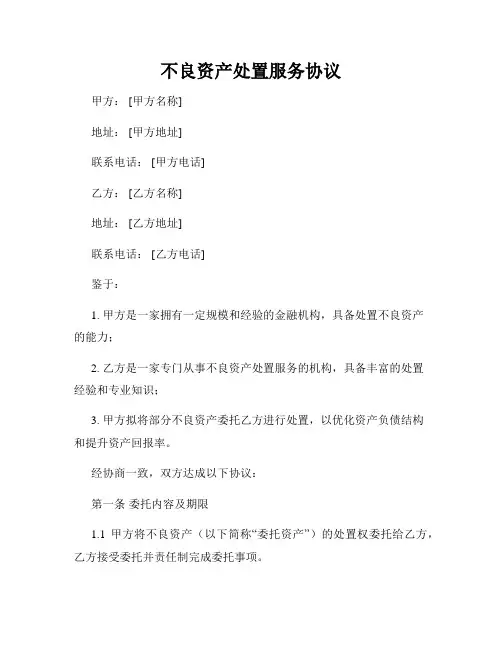 不良资产处置服务协议

甲方：[甲方名称]

地址：[甲方地址]

联系电话：[甲方电话]

乙方：[乙方名称]

地址：[乙方地址]

联系电话：[乙方电话]

鉴于：

1. 甲方是一家拥有一定规模和经验的金融机构，具备处置不良资产的能力；

2. 乙方是一家专门从事不良资产处置服务的机构，具备丰富的处置经验和专业知识；

3. 甲方拟将部分不良资产委托乙方进行处置，以优化资产负债结构和提升资产回报率。

经协商一致，双方达成以下协议：

第一条 委托内容及期限

1.1 甲方将不良资产（以下简称“委托资产”）的处置权委托给乙方，乙方接受委托并责任制完成委托事项。